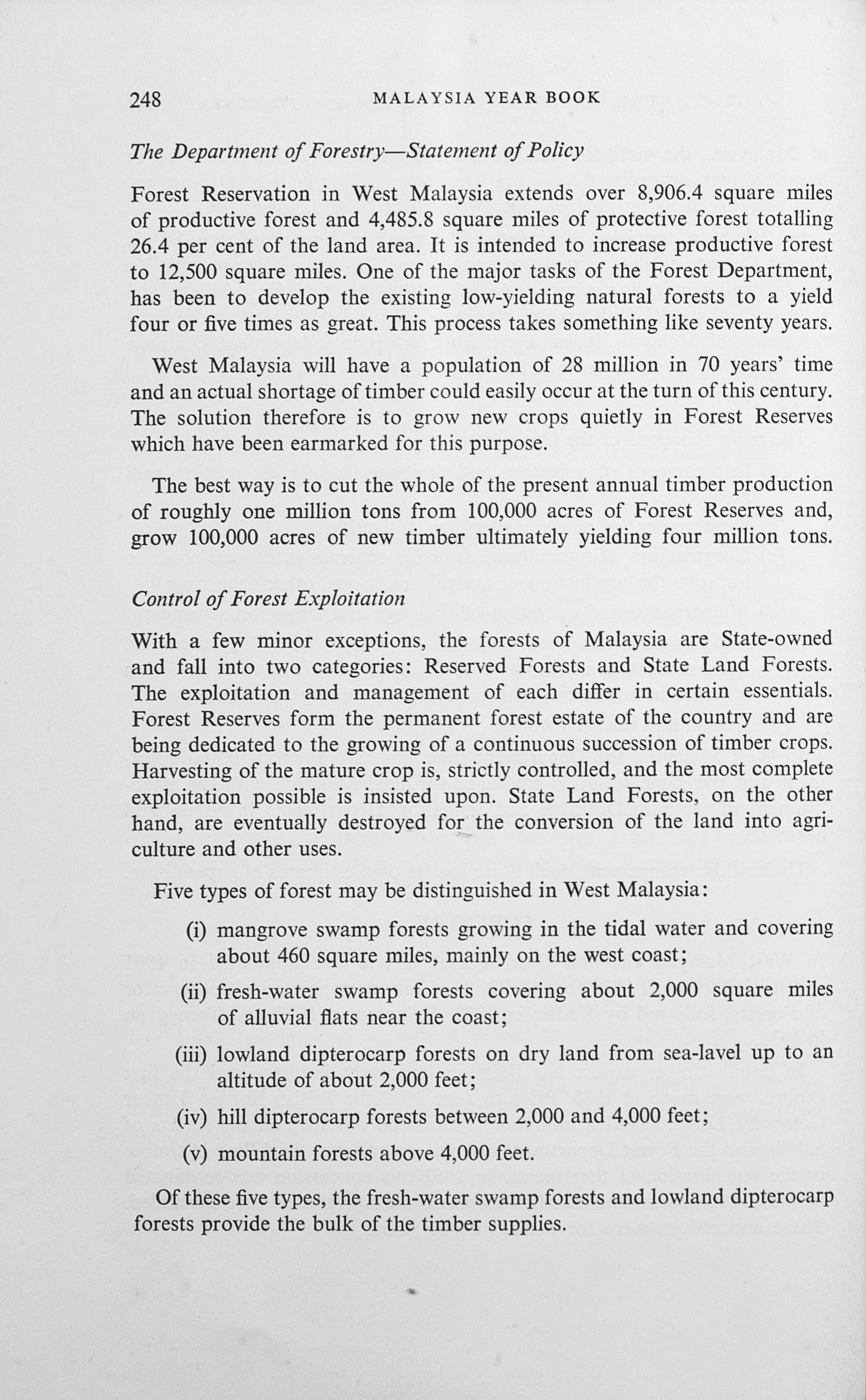 248 MALAYSIA YEAR BOOK

The Department of Forestry—Statement of Policy

Forest Reservation in West Malaysia extends over 8,906.4 square miles of productive forest and 4,485.8 square miles of protective forest totalling 26.4 per cent of the land area. It is intended to increase productive forest to 12,500 square miles. One of the major tasks of the Forest Department, has been to develop the existing low-yielding natural forests to a yield four or five times as great. This process takes something like seventy years.

West Malaysia will have a population of 28 million in 70 years' time and an actual shortage of timber could easily occur at the turn of this century. The solution therefore is to grow new crops quietly in Forest Reserves which have been earmarked for this purpose.

The best way is to cut the whole of the present annual timber production of roughly one million tons from 100,000 acres of Forest Reserves and, grow 100,000 acres of new timber ultimately yielding four million tons.

Control of Forest Exploitation

With a few minor exceptions, the forests of Malaysia are State-owned and fall into two categories: Reserved Forests and State Land Forests. The exploitation and management of each differ in certain essentials. Forest Reserves form the permanent forest estate of the country and are being dedicated to the growing of a continuous succession of timber crops. Harvesting of the mature crop is, strictly controlled, and the most complete exploitation possible is insisted upon. State Land Forests, on the other hand, are eventually destroyed for the conversion of the land into agriculture and other uses.

Five types of forest may be distinguished in West Malaysia:

(i) mangrove swamp forests growing in the tidal water and covering about 460 square miles, mainly on the west coast;

(ii) fresh-water swamp forests covering about 2,000 square miles of alluvial flats near the coast;

(iii) lowland dipterocarp forests on dry land from sea-lavel up to an altitude of about 2,000 feet;

(iv) hill dipterocarp forests between 2,000 and 4,000 feet;

(v) mountain forests above 4,000 feet.

Of these five types, the fresh-water swamp forests and lowland dipterocarp forests provide the bulk of the timber supplies.